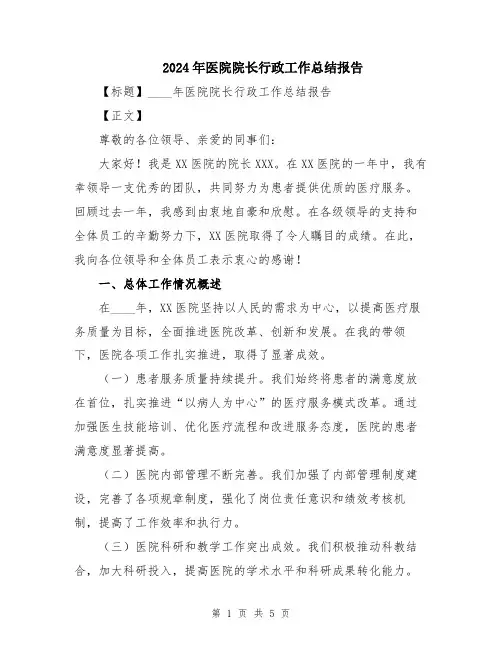 2024年医院院长行政工作总结报告

【标题】____年医院院长行政工作总结报告

【正文】

尊敬的各位领导、亲爱的同事们:

大家好！我是XX医院的院长XXX。在XX医院的一年中，我有幸领导一支优秀的团队，共同努力为患者提供优质的医疗服务。回顾过去一年，我感到由衷地自豪和欣慰。在各级领导的支持和全体员工的辛勤努力下，XX医院取得了令人瞩目的成绩。在此，我向各位领导和全体员工表示衷心的感谢！

一、总体工作情况概述

在____年，XX医院坚持以人民的需求为中心，以提高医疗服务质量为目标，全面推进医院改革、创新和发展。在我的带领下，医院各项工作扎实推进，取得了显著成效。

（一）患者服务质量持续提升。我们始终将患者的满意度放在首位，扎实推进“以病人为中心”的医疗服务模式改革。通过加强医生技能培训、优化医疗流程和改进服务态度，医院的患者满意度显著提高。

（二）医院内部管理不断完善。我们加强了内部管理制度建设，完善了各项规章制度，强化了岗位责任意识和绩效考核机制，提高了工作效率和执行力。

（三）医院科研和教学工作突出成效。我们积极推动科教结合，加大科研投入，提高医院的学术水平和科研成果转化能力。

第 1 页 共 5 页